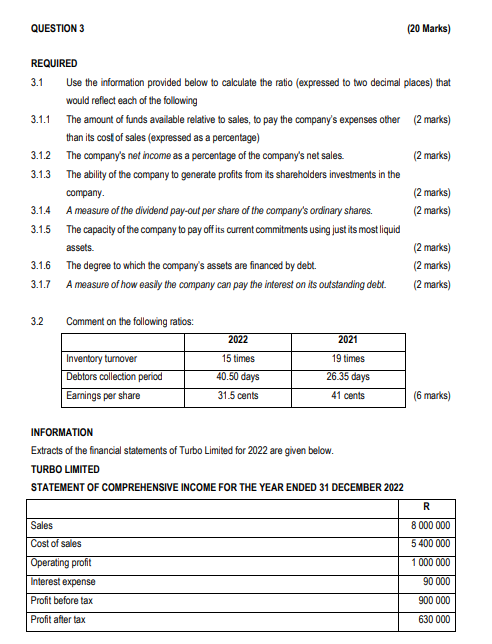 QUESTION 3 (20 Marks)

REQUIRED

3.1 Use the information provided below to calculate the ratio (expressed to two decimal places) that would reflect each of the following

3.1.1 The amount of funds available relative to sales, to pay the company's expenses other than its cost of sales (expressed as a percentage) (2 marks)

3.1.2 The company's net income as a percentage of the company's net sales. (2 marks)

3.1.3 The ability of the company to generate profits from its shareholders investments in the company. (2 marks)

3.1.4 A measure of the dividend pay-out per share of the company's ordinary shares. (2 marks)

3.1.5 The capacity of the company to pay off its current commitments using just its most liquid assets. (2 marks)

3.1.6 The degree to which the company's assets are financed by debt. (2 marks)

3.1.7 A measure of how easily the company can pay the interest on its outstanding debt. (2 marks)

3.2 Comment on the following ratios:

| | 2022 | 2021 |
|---|---|---|
| Inventory turnover | 15 times | 19 times |
| Debtors collection period | 40.50 days | 26.35 days |
| Earnings per share | 31.5 cents | 41 cents |

(6 marks)

INFORMATION

Extracts of the financial statements of Turbo Limited for 2022 are given below.

TURBO LIMITED

STATEMENT OF COMPREHENSIVE INCOME FOR THE YEAR ENDED 31 DECEMBER 2022

| | R |
|---|---|
| Sales | 8 000 000 |
| Cost of sales | 5 400 000 |
| Operating profit | 1 000 000 |
| Interest expense | 90 000 |
| Profit before tax | 900 000 |
| Profit after tax | 630 000 |